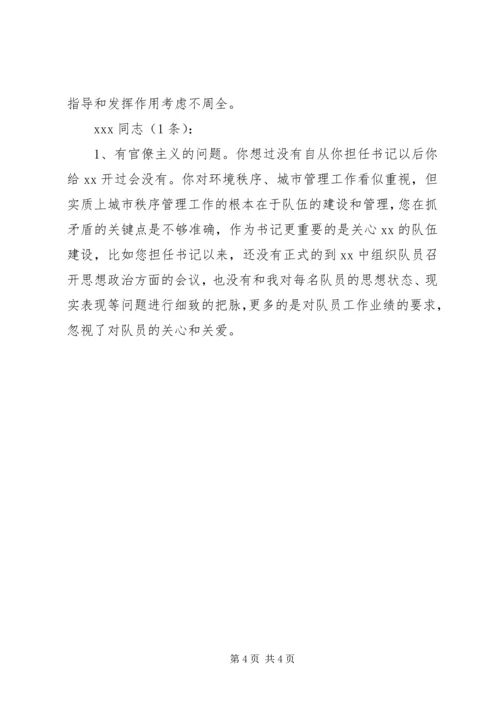 指导和发挥作用考虑不周全。

xxx 同志（1 条）：

1、有官僚主义的问题。你想过没有自从你担任书记以后你给 xx 开过会没有。你对环境秩序、城市管理工作看似重视，但实质上城市秩序管理工作的根本在于队伍的建设和管理，您在抓矛盾的关键点是不够准确，作为书记更重要的是关心 xx 的队伍建设，比如您担任书记以来，还没有正式的到 xx 中组织队员召开思想政治方面的会议，也没有和我对每名队员的思想状态、现实表现等问题进行细致的把脉，更多的是对队员工作业绩的要求，忽视了对队员的关心和关爱。

第 4 页 共 4 页